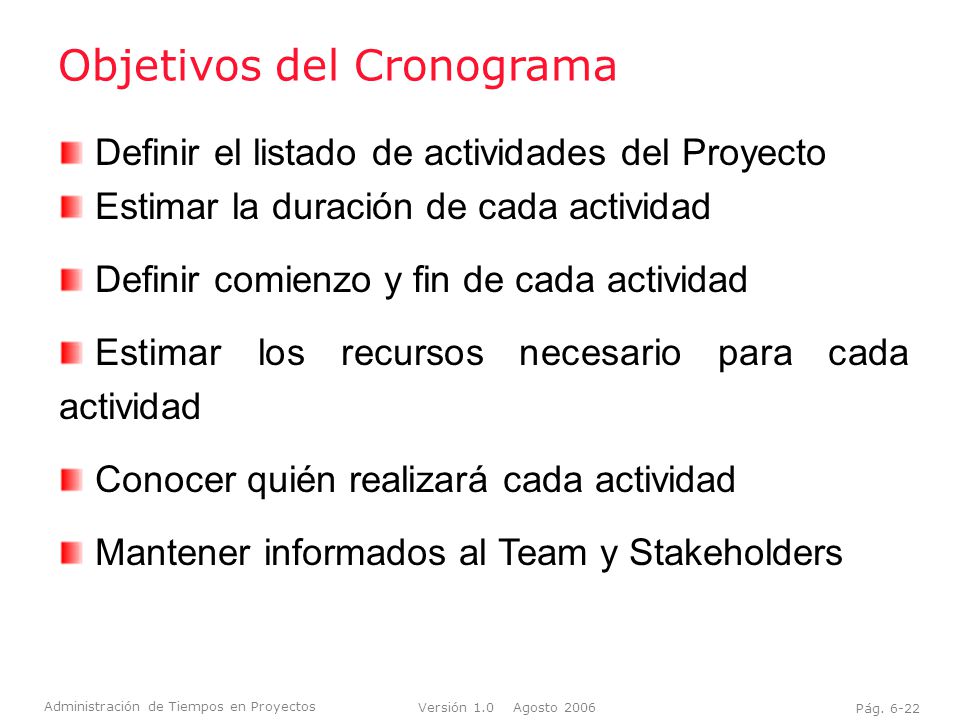 Objetivos del Cronograma

Definir el listado de actividades del Proyecto

Estimar la duración de cada actividad

Definir comienzo y fin de cada actividad

Estimar los recursos necesario para cada actividad

Conocer quién realizará cada actividad

Mantener informados al Team y Stakeholders

Administración de Tiempos en Proyectos Versión 1.0 Agosto 2006 Pág. 6-22